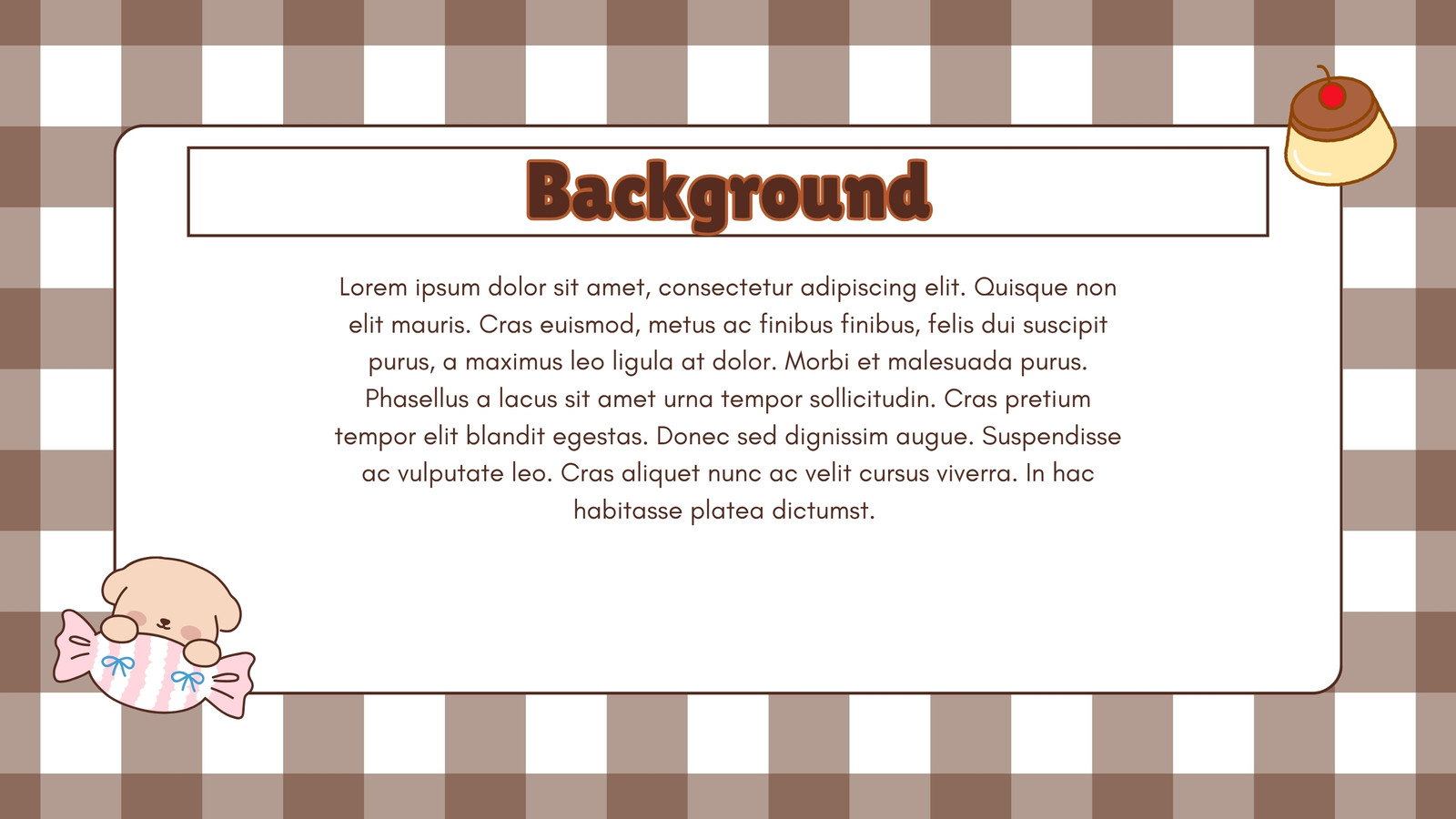 Background

Lorem ipsum dolor sit amet, consectetur adipiscing elit. Quisque non elit mauris. Cras euismod, metus ac finibus finibus, felis dui suscipit purus, a maximus leo ligula at dolor. Morbi et malesuada purus. Phasellus a lacus sit amet urna tempor sollicitudin. Cras pretium tempor elit blandit egestas. Donec sed dignissim augue. Suspendisse ac vulputate leo. Cras aliquet nunc ac velit cursus viverra. In hac habitasse platea dictumst.